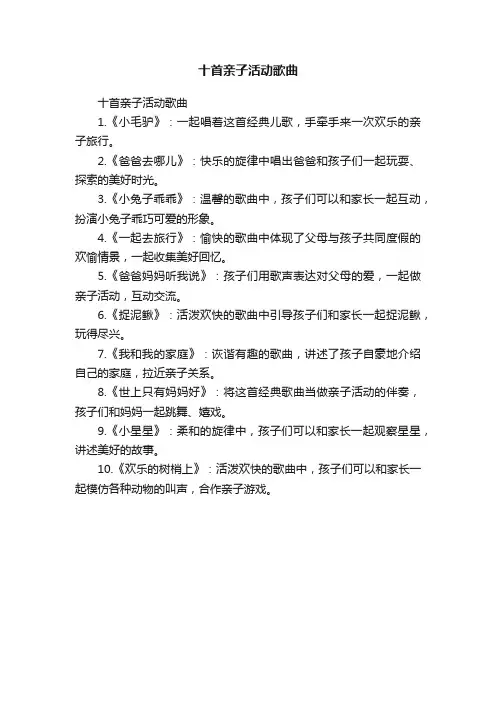 十首亲子活动歌曲

十首亲子活动歌曲

1.《小毛驴》：一起唱着这首经典儿歌，手牵手来一次欢乐的亲子旅行。

2.《爸爸去哪儿》：快乐的旋律中唱出爸爸和孩子们一起玩耍、探索的美好时光。

3.《小兔子乖乖》：温馨的歌曲中，孩子们可以和家长一起互动，扮演小兔子乖巧可爱的形象。

4.《一起去旅行》：愉快的歌曲中体现了父母与孩子共同度假的欢愉情景，一起收集美好回忆。

5.《爸爸妈妈听我说》：孩子们用歌声表达对父母的爱，一起做亲子活动，互动交流。

6.《捉泥鳅》：活泼欢快的歌曲中引导孩子们和家长一起捉泥鳅，玩得尽兴。

7.《我和我的家庭》：诙谐有趣的歌曲，讲述了孩子自豪地介绍自己的家庭，拉近亲子关系。

8.《世上只有妈妈好》：将这首经典歌曲当做亲子活动的伴奏，孩子们和妈妈一起跳舞、嬉戏。

9.《小星星》：柔和的旋律中，孩子们可以和家长一起观察星星，讲述美好的故事。

10.《欢乐的树梢上》：活泼欢快的歌曲中，孩子们可以和家长一起模仿各种动物的叫声，合作亲子游戏。